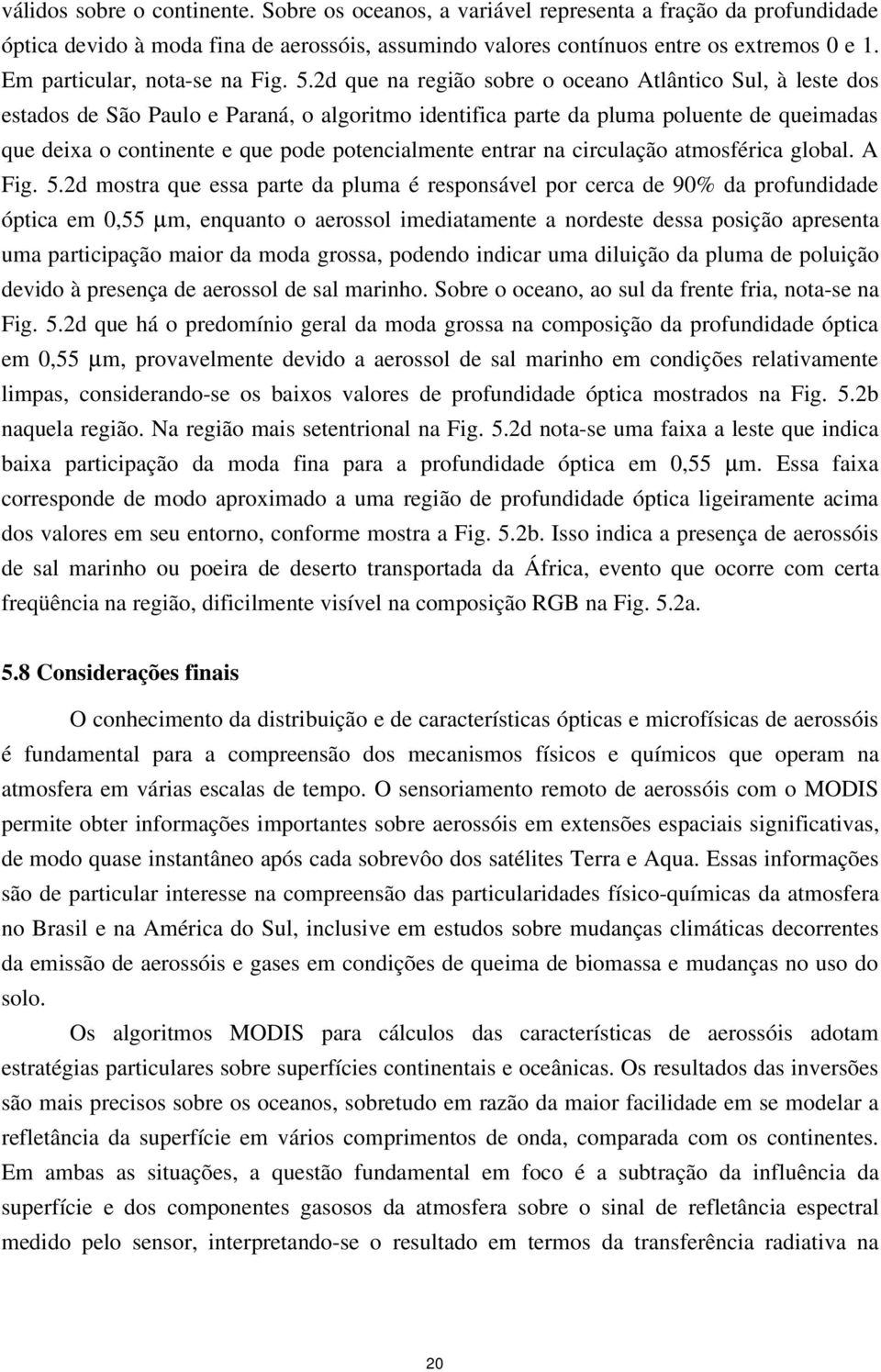 válidos sobre o continente. Sobre os oceanos, a variável representa a fração da profundidade óptica devido à moda fina de aerossóis, assumindo valores contínuos entre os extremos 0 e 1. Em particular, nota-se na Fig. 5.2d que na região sobre o oceano Atlântico Sul, à leste dos estados de São Paulo e Paraná, o algoritmo identifica parte da pluma poluente de queimadas que deixa o continente e que pode potencialmente entrar na circulação atmosférica global. A Fig. 5.2d mostra que essa parte da pluma é responsável por cerca de 90% da profundidade óptica em 0,55 μm, enquanto o aerossol imediatamente a nordeste dessa posição apresenta uma participação maior da moda grossa, podendo indicar uma diluição da pluma de poluição devido à presença de aerossol de sal marinho. Sobre o oceano, ao sul da frente fria, nota-se na Fig. 5.2d que há o predomínio geral da moda grossa na composição da profundidade óptica em 0,55 μm, provavelmente devido a aerossol de sal marinho em condições relativamente limpas, considerando-se os baixos valores de profundidade óptica mostrados na Fig. 5.2b naquela região. Na região mais setentrional na Fig. 5.2d nota-se uma faixa a leste que indica baixa participação da moda fina para a profundidade óptica em 0,55 μm. Essa faixa corresponde de modo aproximado a uma região de profundidade óptica ligeiramente acima dos valores em seu entorno, conforme mostra a Fig. 5.2b. Isso indica a presença de aerossóis de sal marinho ou poeira de deserto transportada da África, evento que ocorre com certa freqüência na região, dificilmente visível na composição RGB na Fig. 5.2a.

5.8 Considerações finais

O conhecimento da distribuição e de características ópticas e microfísicas de aerossóis é fundamental para a compreensão dos mecanismos físicos e químicos que operam na atmosfera em várias escalas de tempo. O sensoriamento remoto de aerossóis com o MODIS permite obter informações importantes sobre aerossóis em extensões espaciais significativas, de modo quase instantâneo após cada sobrevôo dos satélites Terra e Aqua. Essas informações são de particular interesse na compreensão das particularidades físico-químicas da atmosfera no Brasil e na América do Sul, inclusive em estudos sobre mudanças climáticas decorrentes da emissão de aerossóis e gases em condições de queima de biomassa e mudanças no uso do solo.

Os algoritmos MODIS para cálculos das características de aerossóis adotam estratégias particulares sobre superfícies continentais e oceânicas. Os resultados das inversões são mais precisos sobre os oceanos, sobretudo em razão da maior facilidade em se modelar a refletância da superfície em vários comprimentos de onda, comparada com os continentes. Em ambas as situações, a questão fundamental em foco é a subtração da influência da superfície e dos componentes gasosos da atmosfera sobre o sinal de refletância espectral medido pelo sensor, interpretando-se o resultado em termos da transferência radiativa na

20